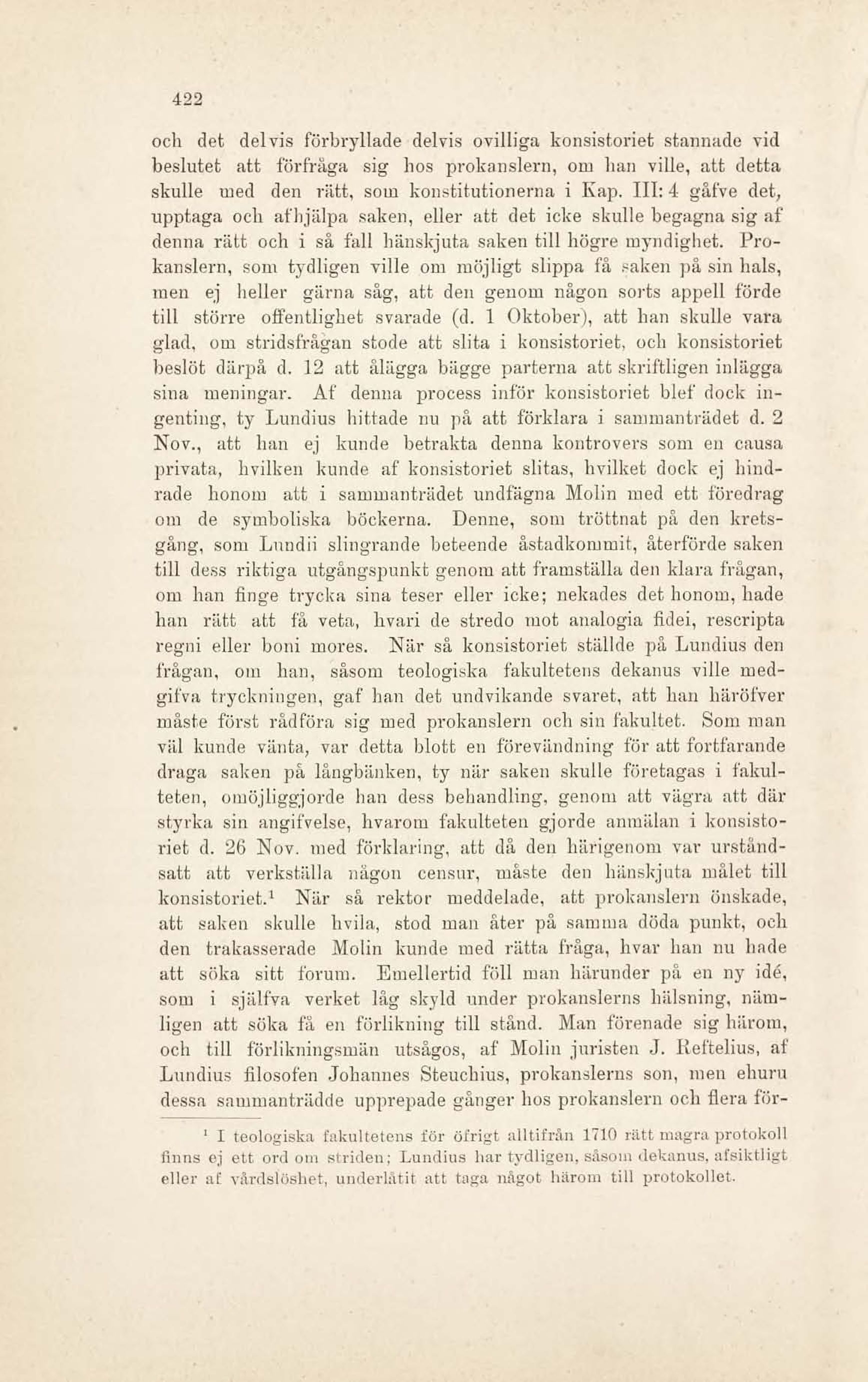 422

och det delvis förbryllade delvis ovilliga konsistoriet stannade vid beslutet att förfråga sig hos prokanslern, om han ville, att detta skulle med den rätt, som konstitutionerna i Kap. III: 4 gåfve det, upptaga och afhjälpa saken, eller att det icke skulle begagna sig af denna rätt och i så fall hänskjuta saken till högre myndighet. Prokanslern, som tydligen ville om möjligt slippa få saken på sin hals, men ej heller gärna såg, att den genom någon sorts appell förde till större offentlighet svarade (d. 1 Oktober), att han skulle vara glad, om stridsfrågan stode att slita i konsistoriet, och konsistoriet beslöt därpå d. 12 att ålägga bägge parterna att skriftligen inlägga sina meningar. Af denna process inför konsistoriet blef dock ingenting, ty Lundius hittade nu på att förklara i sammanträdet d. 2 Nov., att han ej kunde betrakta denna kontrovers som en causa privata, hvilken kunde af konsistoriet slitas, hvilket dock ej hindrade honom att i sammanträdet undfägna Molin med ett föredrag om de symboliska böckerna. Denne, som tröttnat på den kretsgång, som Lundii slingrande beteende åstadkommit, återförde saken till dess riktiga utgångspunkt genom att framställa den klara frågan, om han finge trycka sina teser eller icke; nekades det honom, hade han rätt att få veta, hvari de stredo mot analogia fidei, rescripta regni eller boni mores. När så konsistoriet ställde på Lundius den frågan, om han, såsom teologiska fakultetens dekanus ville medgifva tryckningen, gaf han det undvikande svaret, att han häröfver måste först rådföra sig med prokanslern och sin fakultet. Som man väl kunde vänta, var detta blott en förevändning för att fortfarande draga saken på långbänken, ty när saken skulle företagas i fakulteten, omöjliggjorde han dess behandling, genom att vägra att där styrka sin angifvelse, hvarom fakulteten gjorde anmälan i konsistoriet d. 26 Nov. med förklaring, att då den härigenom var urståndsatt att verkställa någon censur, måste den hänskjuta målet till konsistoriet.$^1$ När så rektor meddelade, att prokanslern önskade, att saken skulle hvila, stod man åter på samma döda punkt, och den trakasserade Molin kunde med rätta fråga, hvar han nu hade att söka sitt forum. Emellertid föll man härunder på en ny idé, som i själfva verket låg skyld under prokanslerns hälsning, nämligen att söka få en förlikning till stånd. Man förenade sig härom, och till förlikningsmän utsågos, af Molin juristen J. Reftelius, af Lundius filosofen Johannes Steuchius, prokanslerns son, men ehuru dessa sammanträdde upprepade gånger hos prokanslern och flera för-

$^1$ I teologiska fakultetens för öfrigt alltifrån 1710 rätt magra protokoll finns ej ett ord om striden; Lundius har tydligen, såsom dekanus, afsiktligt eller af vårdslöshet, underlåtit att taga något härom till protokollet.